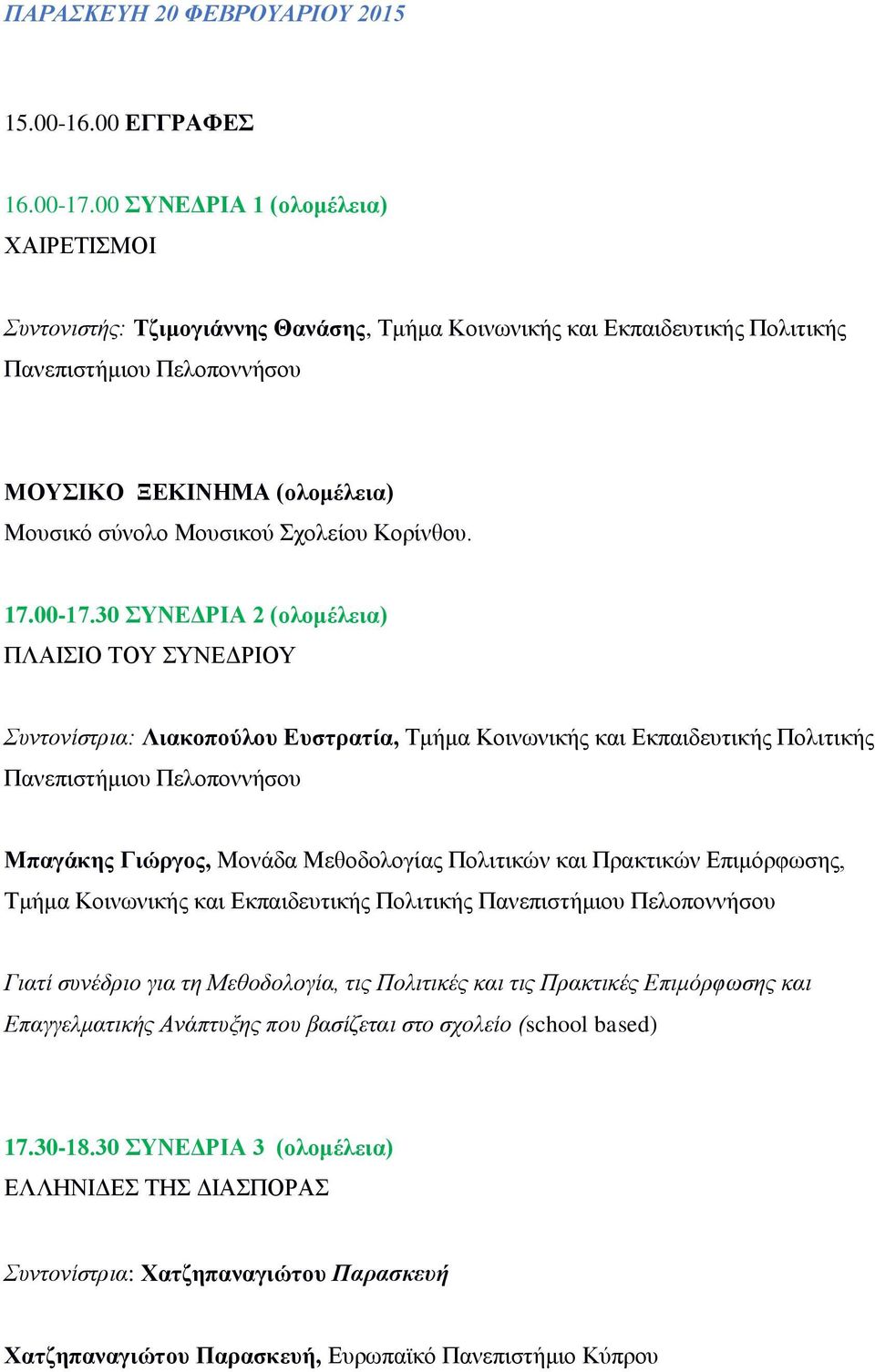 ΠΑΡΑΣΚΕΥΗ 20 ΦΕΒΡΟΥΑΡΙΟΥ 2015

15.00-16.00 ΕΓΓΡΑΦΕΣ

16.00-17.00 ΣΥΝΕΔΡΙΑ 1 (ολομέλεια)
ΧΑΙΡΕΤΙΣΜΟΙ

Συντονιστής: Τζιμογιάννης Θανάσης, Τμήμα Κοινωνικής και Εκπαιδευτικής Πολιτικής Πανεπιστήμιου Πελοποννήσου

ΜΟΥΣΙΚΟ ΞΕΚΙΝΗΜΑ (ολομέλεια)
Μουσικό σύνολο Μουσικού Σχολείου Κορίνθου.

17.00-17.30 ΣΥΝΕΔΡΙΑ 2 (ολομέλεια)
ΠΛΑΙΣΙΟ ΤΟΥ ΣΥΝΕΔΡΙΟΥ

Συντονίστρια: Λιακοπούλου Ευστρατία, Τμήμα Κοινωνικής και Εκπαιδευτικής Πολιτικής Πανεπιστήμιου Πελοποννήσου

Μπαγάκης Γιώργος, Μονάδα Μεθοδολογίας Πολιτικών και Πρακτικών Επιμόρφωσης, Τμήμα Κοινωνικής και Εκπαιδευτικής Πολιτικής Πανεπιστήμιου Πελοποννήσου

Γιατί συνέδριο για τη Μεθοδολογία, τις Πολιτικές και τις Πρακτικές Επιμόρφωσης και Επαγγελματικής Ανάπτυξης που βασίζεται στο σχολείο (school based)

17.30-18.30 ΣΥΝΕΔΡΙΑ 3 (ολομέλεια)
ΕΛΛΗΝΙΔΕΣ ΤΗΣ ΔΙΑΣΠΟΡΑΣ

Συντονίστρια: Χατζηπαναγιώτου Παρασκευή

Χατζηπαναγιώτου Παρασκευή, Ευρωπαϊκό Πανεπιστήμιο Κύπρου